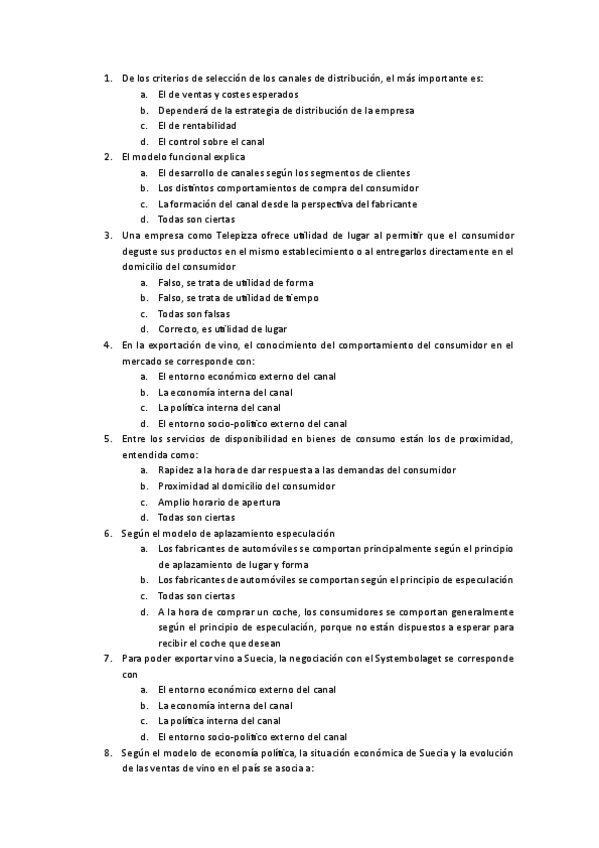 1. De los criterios de selección de los canales de distribución, el más importante es:
a. El de ventas y costes esperados
b. Dependerá de la estrategia de distribución de la empresa
c. El de rentabilidad
d. El control sobre el canal
2. El modelo funcional explica
a. El desarrollo de canales según los segmentos de clientes
b. Los distintos comportamientos de compra del consumidor
c. La formación del canal desde la perspectiva del fabricante
d. Todas son ciertas
3. Una empresa como Telepizza ofrece utilidad de lugar al permitir que el consumidor deguste sus productos en el mismo establecimiento o al entregarlos directamente en el domicilio del consumidor
a. Falso, se trata de utilidad de forma
b. Falso, se trata de utilidad de tiempo
c. Todas son falsas
d. Correcto, es utilidad de lugar
4. En la exportación de vino, el conocimiento del comportamiento del consumidor en el mercado se corresponde con:
a. El entorno económico externo del canal
b. La economía interna del canal
c. La política interna del canal
d. El entorno socio-político externo del canal
5. Entre los servicios de disponibilidad en bienes de consumo están los de proximidad, entendida como:
a. Rapidez a la hora de dar respuesta a las demandas del consumidor
b. Proximidad al domicilio del consumidor
c. Amplio horario de apertura
d. Todas son ciertas
6. Según el modelo de aplazamiento especulación
a. Los fabricantes de automóviles se comportan principalmente según el principio de aplazamiento de lugar y forma
b. Los fabricantes de automóviles se comportan según el principio de especulación
c. Todas son ciertas
d. A la hora de comprar un coche, los consumidores se comportan generalmente según el principio de especulación, porque no están dispuestos a esperar para recibir el coche que desean
7. Para poder exportar vino a Suecia, la negociación con el Systembolaget se corresponde con
a. El entorno económico externo del canal
b. La economía interna del canal
c. La política interna del canal
d. El entorno socio-político externo del canal
8. Según el modelo de economía política, la situación económica de Suecia y la evolución de las ventas de vino en el país se asocia a: